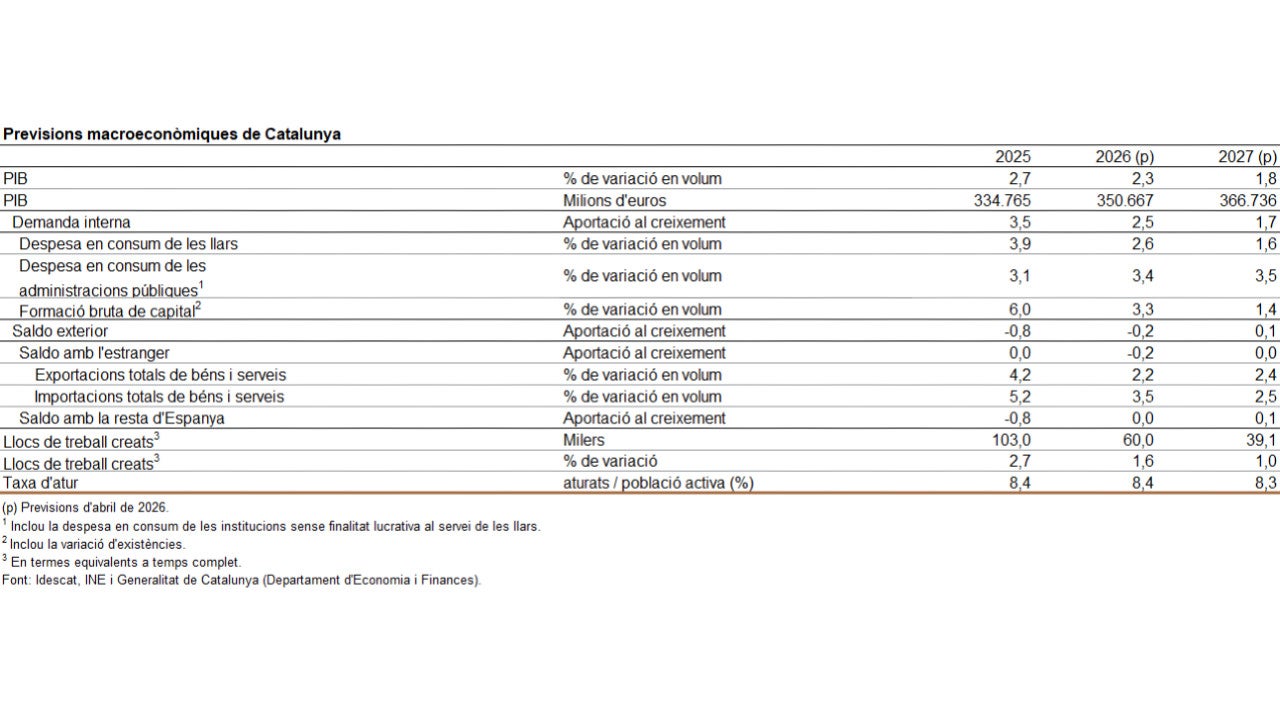 Previsions macroeconòmiques de Catalunya

|  |  | 2025 | 2026 (p) | 2027 (p) |
|---|---|---|---|---|
| PIB | % de variació en volum | 2,7 | 2,3 | 1,8 |
| PIB | Milions d'euros | 334.765 | 350.667 | 366.736 |
| Demanda interna | Aportació al creixement | 3,5 | 2,5 | 1,7 |
| Despesa en consum de les llars | % de variació en volum | 3,9 | 2,6 | 1,6 |
| Despesa en consum de les administracions públiques$^{1}$ | % de variació en volum | 3,1 | 3,4 | 3,5 |
| Formació bruta de capital$^{2}$ | % de variació en volum | 6,0 | 3,3 | 1,4 |
| Saldo exterior | Aportació al creixement | -0,8 | -0,2 | 0,1 |
| Saldo amb l'estranger | Aportació al creixement | 0,0 | -0,2 | 0,0 |
| Exportacions totals de béns i serveis | % de variació en volum | 4,2 | 2,2 | 2,4 |
| Importacions totals de béns i serveis | % de variació en volum | 5,2 | 3,5 | 2,5 |
| Saldo amb la resta d'Espanya | Aportació al creixement | -0,8 | 0,0 | 0,1 |
| Llocs de treball creats$^{3}$ | Milers | 103,0 | 60,0 | 39,1 |
| Llocs de treball creats$^{3}$ | % de variació | 2,7 | 1,6 | 1,0 |
| Taxa d'atur | aturats / població activa (%) | 8,4 | 8,4 | 8,3 |

(p) Previsions d'abril de 2026.
$^{1}$ Inclou la despesa en consum de les institucions sense finalitat lucrativa al servei de les llars.
$^{2}$ Inclou la variació d'existències.
$^{3}$ En termes equivalents a temps complet.
Font: Idescat, INE i Generalitat de Catalunya (Departament d'Economia i Finances).